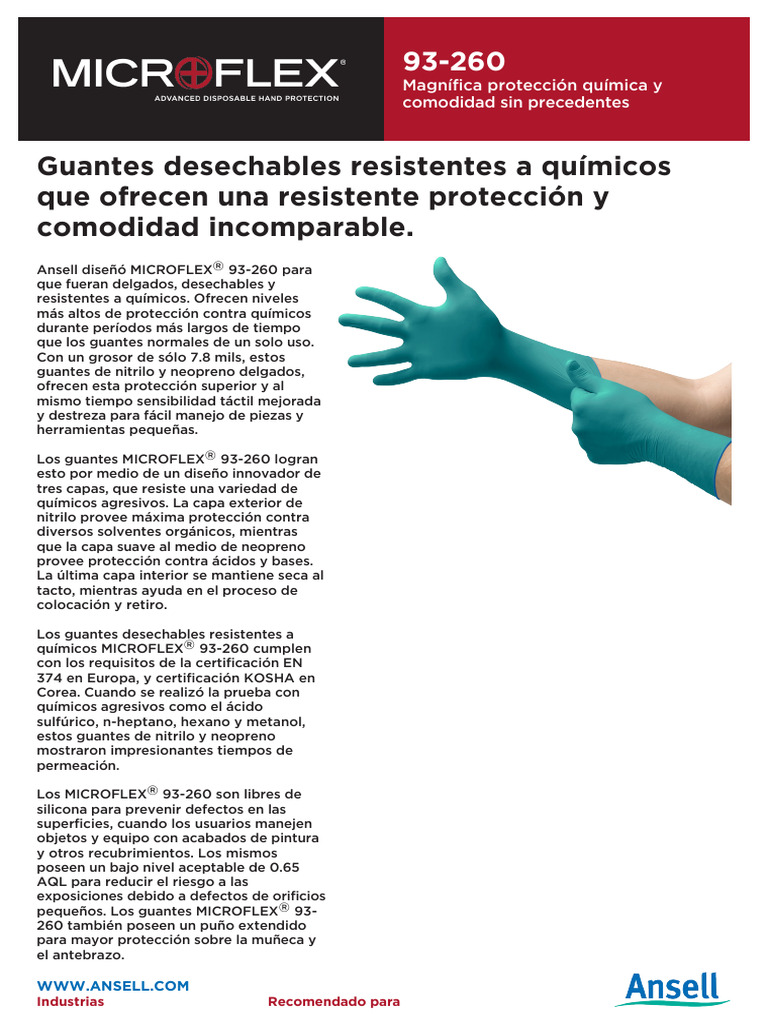 MICROFLEX®
ADVANCED DISPOSABLE HAND PROTECTION

93-260
Magnífica protección química y comodidad sin precedentes

Guantes desechables resistentes a químicos que ofrecen una resistente protección y comodidad incomparable.

Ansell diseñó MICROFLEX® 93-260 para que fueran delgados, desechables y resistentes a químicos. Ofrecen niveles más altos de protección contra químicos durante períodos más largos de tiempo que los guantes normales de un solo uso. Con un grosor de sólo 7.8 mils, estos guantes de nitrilo y neopreno delgados, ofrecen esta protección superior y al mismo tiempo sensibilidad táctil mejorada y destreza para fácil manejo de piezas y herramientas pequeñas.

Los guantes MICROFLEX® 93-260 logran esto por medio de un diseño innovador de tres capas, que resiste una variedad de químicos agresivos. La capa exterior de nitrilo provee máxima protección contra diversos solventes orgánicos, mientras que la capa suave al medio de neopreno provee protección contra ácidos y bases. La última capa interior se mantiene seca al tacto, mientras ayuda en el proceso de colocación y retiro.

Los guantes desechables resistentes a químicos MICROFLEX® 93-260 cumplen con los requisitos de la certificación EN 374 en Europa, y certificación KOSHA en Corea. Cuando se realizó la prueba con químicos agresivos como el ácido sulfúrico, n-heptano, hexano y metanol, estos guantes de nitrilo y neopreno mostraron impresionantes tiempos de permeación.

Los MICROFLEX® 93-260 son libres de silicona para prevenir defectos en las superficies, cuando los usuarios manejen objetos y equipo con acabados de pintura y otros recubrimientos. Los mismos poseen un bajo nivel aceptable de 0.65 AQL para reducir el riesgo a las exposiciones debido a defectos de orificios pequeños. Los guantes MICROFLEX® 93-260 también poseen un puño extendido para mayor protección sobre la muñeca y el antebrazo.

WWW.ANSELL.COM
Industrias
Recomendado para
Ansell